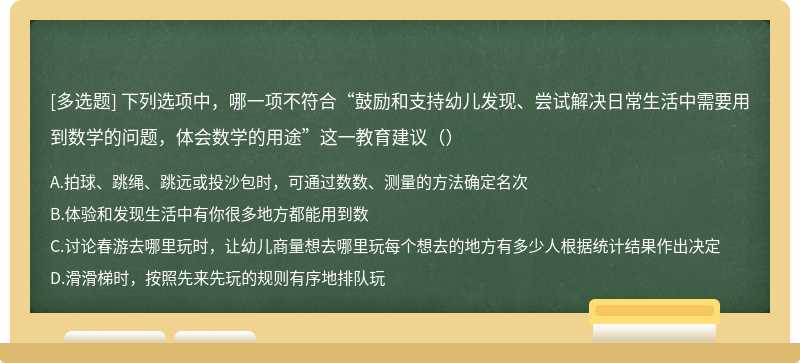 [多选题] 下列选项中，哪一项不符合“鼓励和支持幼儿发现、尝试解决日常生活中需要用到数学的问题，体会数学的用途”这一教育建议（）

A.拍球、跳绳、跳远或投沙包时，可通过数数、测量的方法确定名次
B.体验和发现生活中有你很多地方都能用到数
C.讨论春游去哪里玩时，让幼儿商量想去哪里玩每个想去的地方有多少人根据统计结果作出决定
D.滑滑梯时，按照先来先玩的规则有序地排队玩